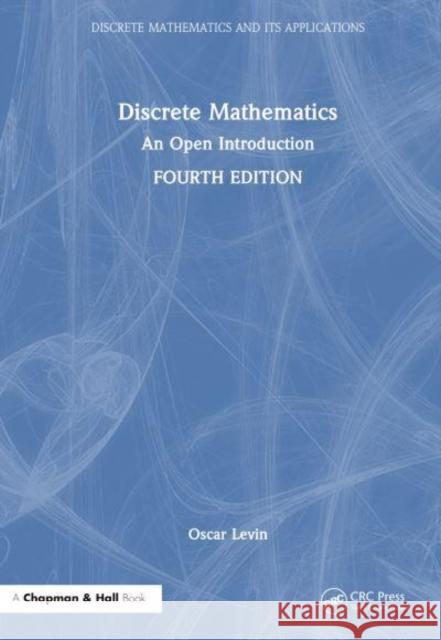 DISCRETE MATHEMATICS AND ITS APPLICATIONS

Discrete Mathematics

An Open Introduction

FOURTH EDITION

Oscar Levin

A Chapman & Hall Book

CRC Press